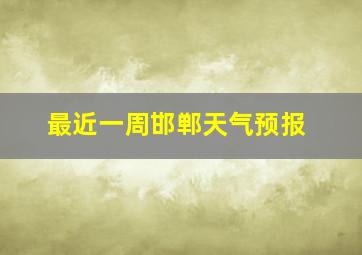 最近一周邯郸天气预报